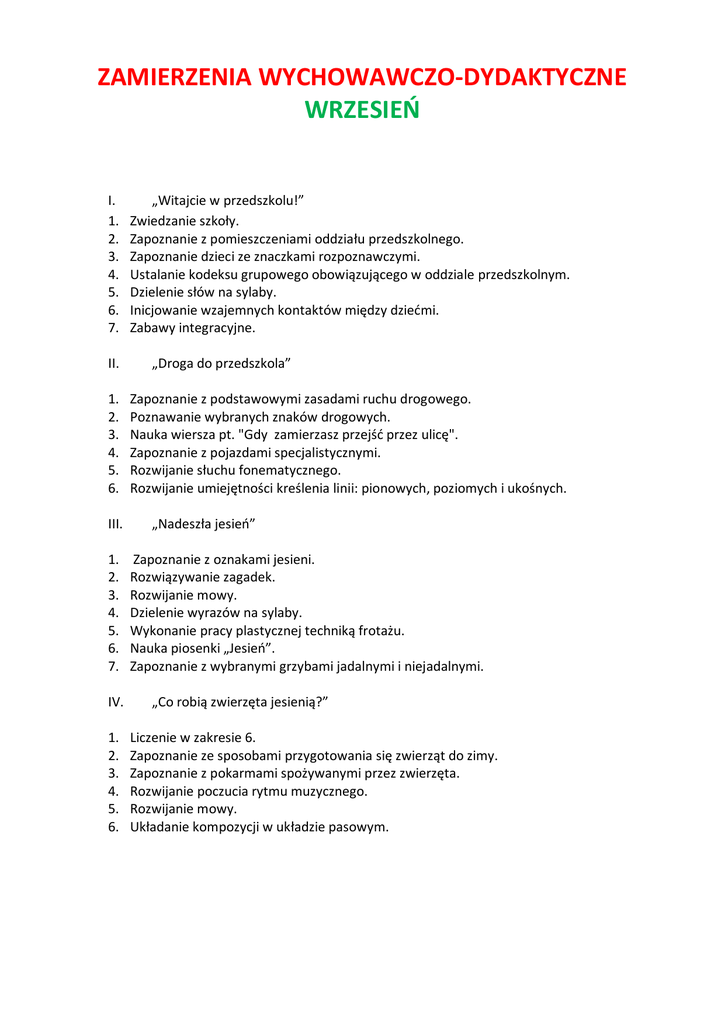 ZAMIERZENIA WYCHOWAWCZO-DYDAKTYCZNE
WRZESIEŃ

I. „Witajcie w przedszkolu!”
1. Zwiedzanie szkoły.
2. Zapoznanie z pomieszczeniami oddziału przedszkolnego.
3. Zapoznanie dzieci ze znaczkami rozpoznawczymi.
4. Ustalanie kodeksu grupowego obowiązującego w oddziale przedszkolnym.
5. Dzielenie słów na sylaby.
6. Inicjowanie wzajemnych kontaktów między dziećmi.
7. Zabawy integracyjne.

II. „Droga do przedszkola”

1. Zapoznanie z podstawowymi zasadami ruchu drogowego.
2. Poznawanie wybranych znaków drogowych.
3. Nauka wiersza pt. "Gdy zamierzasz przejść przez ulicę".
4. Zapoznanie z pojazdami specjalistycznymi.
5. Rozwijanie słuchu fonematycznego.
6. Rozwijanie umiejętności kreślenia linii: pionowych, poziomych i ukośnych.

III. „Nadeszła jesień”

1. Zapoznanie z oznakami jesieni.
2. Rozwiązywanie zagadek.
3. Rozwijanie mowy.
4. Dzielenie wyrazów na sylaby.
5. Wykonanie pracy plastycznej techniką frotażu.
6. Nauka piosenki „Jesień”.
7. Zapoznanie z wybranymi grzybami jadalnymi i niejadalnymi.

IV. „Co robią zwierzęta jesienią?”

1. Liczenie w zakresie 6.
2. Zapoznanie ze sposobami przygotowania się zwierząt do zimy.
3. Zapoznanie z pokarmami spożywanymi przez zwierzęta.
4. Rozwijanie poczucia rytmu muzycznego.
5. Rozwijanie mowy.
6. Układanie kompozycji w układzie pasowym.